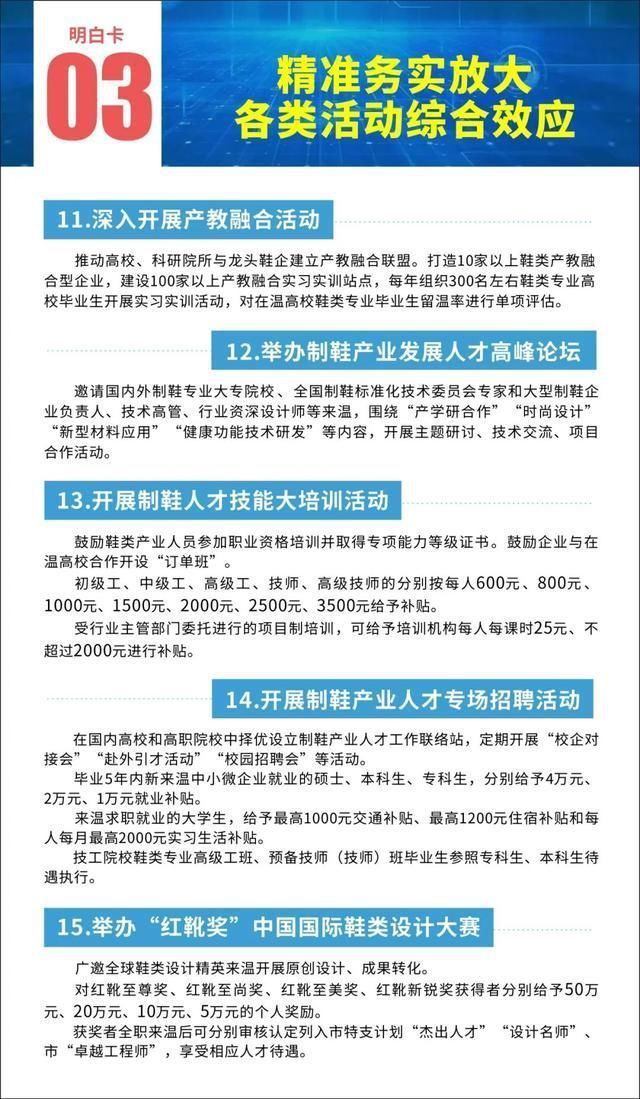 明白卡
03
精准务实放大
各类活动综合效应

11.深入开展产教融合活动

推动高校、科研院所与龙头鞋企建立产教融合联盟。打造10家以上鞋类产教融合型企业，建设100家以上产教融合实习实训站点，每年组织300名左右鞋类专业高校毕业生开展实习实训活动，对在温高校鞋类专业毕业生留温率进行单项评估。

12.举办制鞋产业发展人才高峰论坛

邀请国内外制鞋专业大专院校、全国制鞋标准化技术委员会专家和大型制鞋企业负责人、技术高管、行业资深设计师等来温，围绕“产学研合作”“时尚设计”“新型材料应用”“健康功能技术研发”等内容，开展主题研讨、技术交流、项目合作活动。

13.开展制鞋人才技能大培训活动

鼓励鞋类产业人员参加职业资格培训并取得专项能力等级证书。鼓励企业与在温高校合作开设“订单班”。

初级工、中级工、高级工、技师、高级技师的分别按每人600元、800元、1000元、1500元、2000元、2500元、3500元给予补贴。

受行业主管部门委托进行的项目制培训，可给予培训机构每人每课时25元、不超过2000元进行补贴。

14.开展制鞋产业人才专场招聘活动

在国内高校和高职院校中择优设立制鞋产业人才工作联络站，定期开展“校企对接会”“赴外引才活动”“校园招聘会”等活动。

毕业5年内新来温中小微企业就业的硕士、本科生、专科生，分别给予4万元、2万元、1万元就业补贴。

来温求职就业的大学生，给予最高1000元交通补贴、最高1200元住宿补贴和每人每月最高2000元实习生活补贴。

技工院校鞋类专业高级工班、预备技师（技师）班毕业生参照专科生、本科生待遇执行。

15.举办“红靴奖”中国国际鞋类设计大赛

广邀全球鞋类设计精英来温开展原创设计、成果转化。

对红靴至尊奖、红靴至尚奖、红靴至美奖、红靴新锐奖获得者分别给予50万元、20万元、10万元、5万元的个人奖励。

获奖者全职来温后可分别审核认定列入市特支计划“杰出人才”“设计名师”、市“卓越工程师”，享受相应人才待遇。